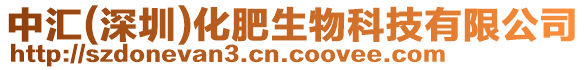 中汇(深圳)化肥生物科技有限公司
http://szdonevan3.cn.coovee.com